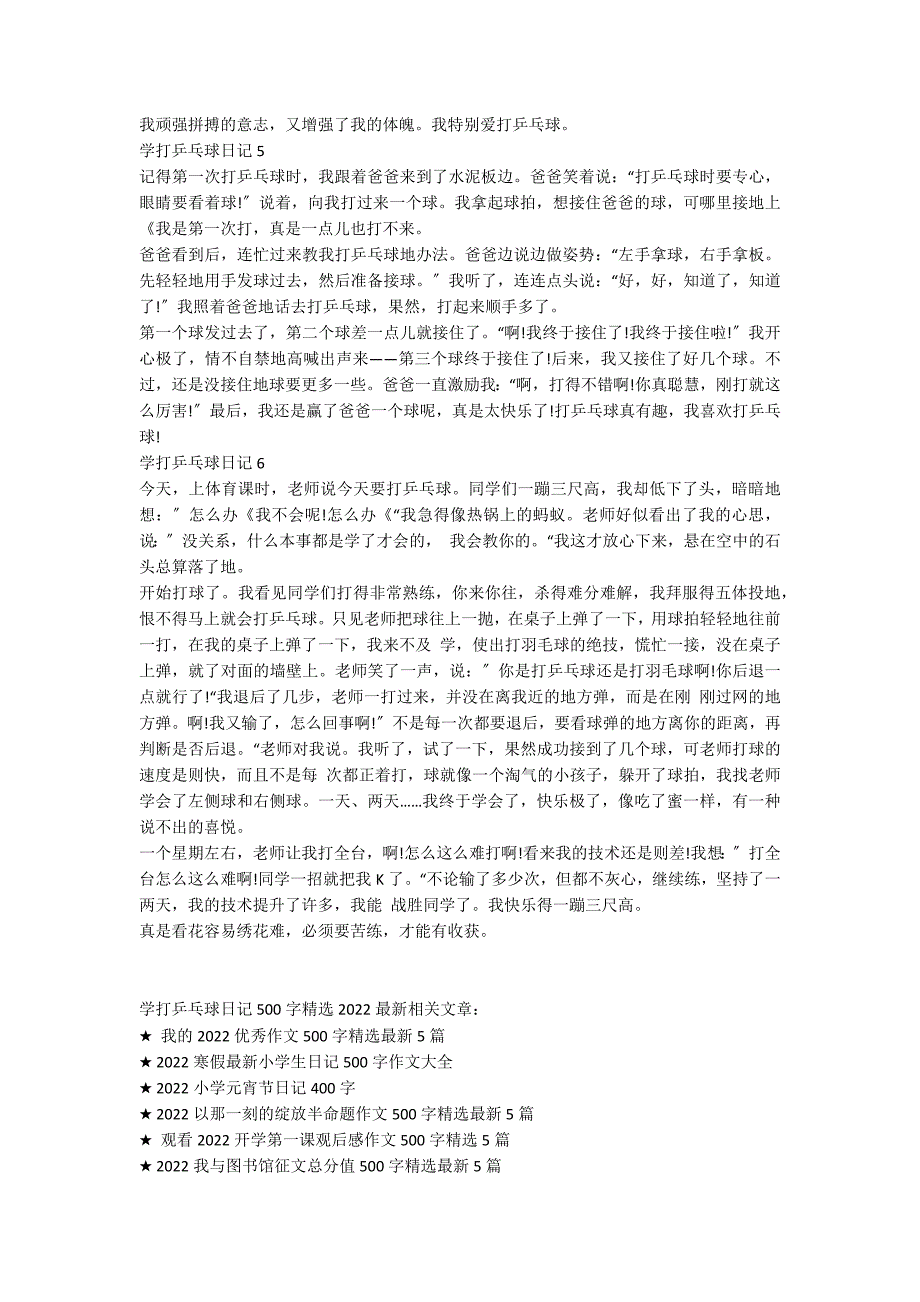 我顽强拼搏的意志，又增强了我的体魄。我特别爱打乒乓球。
学打乒乓球日记 5
记得第一次打乒乓球时，我跟着爸爸来到了水泥板边。爸爸笑着说：“打乒乓球时要专心，眼睛要看着球!″说着，向我打过来一个球。我拿起球拍，想接住爸爸的球，可哪里接地上《我是第一次打，真是一点儿也打不来。
爸爸看到后，连忙过来教我打乒乓球地办法。爸爸边说边做姿势：“左手拿球，右手拿板。先轻轻地用手发球过去，然后准备接球。″我听了，连连点头说：“好，好，知道了，知道了!″我照着爸爸地话去打乒乓球，果然，打起来顺手多了。
第一个球发过去了，第二个球差一点儿就接住了。“啊!我终于接住了!我终于接住啦!″我开心极了，情不自禁地高喊出声来——第三个球终于接住了!后来，我又接住了好几个球。不过，还是没接住地球要更多一些。爸爸一直激励我：“啊，打得不错啊!你真聪慧，刚打就这么厉害!″最后，我还是赢了爸爸一个球呢，真是太快乐了!打乒乓球真有趣，我喜欢打乒乓球!
学打乒乓球日记 6
今天，上体育课时，老师说今天要打乒乓球。同学们一蹦三尺高，我却低下了头，暗暗地想：″怎么办《我不会呢!怎么办《“我急得像热锅上的蚂蚁。老师好似看出了我的心思，说：″没关系，什么本事都是学了才会的， 我会教你的。“我这才放心下来，悬在空中的石头总算落了地。
开始打球了。我看见同学们打得非常熟练，你来你往，杀得难分难解，我拜服得五体投地，恨不得马上就会打乒乓球。只见老师把球往上一抛，在桌子上弹了一下，用球拍轻轻地往前一打，在我的桌子上弹了一下，我来不及 学，使出打羽毛球的绝技，慌忙一接，没在桌子上弹，就了对面的墙壁上。老师笑了一声，说：″你是打乒乓球还是打羽毛球啊!你后退一点就行了!“我退后了几步，老师一打过来，并没在离我近的地方弹，而是在刚 刚过网的地方弹。啊!我又输了，怎么回事啊!″不是每一次都要退后，要看球弹的地方离你的距离，再判断是否后退。“老师对我说。我听了，试了一下，果然成功接到了几个球，可老师打球的速度是则快，而且不是每 次都正着打，球就像一个淘气的小孩子，躲开了球拍，我找老师学会了左侧球和右侧球。一天、两天……我终于学会了，快乐极了，像吃了蜜一样，有一种说不出的喜悦。
一个星期左右，老师让我打全台，啊!怎么这么难打啊!看来我的技术还是则差!我想：″打全台怎么这么难啊!同学一招就把我 K 了。“不论输了多少次，但都不灰心，继续练，坚持了一两天，我的技术提升了许多，我能 战胜同学了。我快乐得一蹦三尺高。
真是看花容易绣花难，必须要苦练，才能有收获。

学打乒乓球日记 500 字精选 2022 最新相关文章：
★ 我的 2022 优秀作文 500 字精选最新 5 篇
★ 2022 寒假最新小学生日记 500 字作文大全
★ 2022 小学元宵节日记 400 字
★ 2022 以那一刻的绽放半命题作文 500 字精选最新 5 篇
★ 观看 2022 开学第一课观后感作文 500 字精选 5 篇
★ 2022 我与图书馆征文总分值 500 字精选最新 5 篇